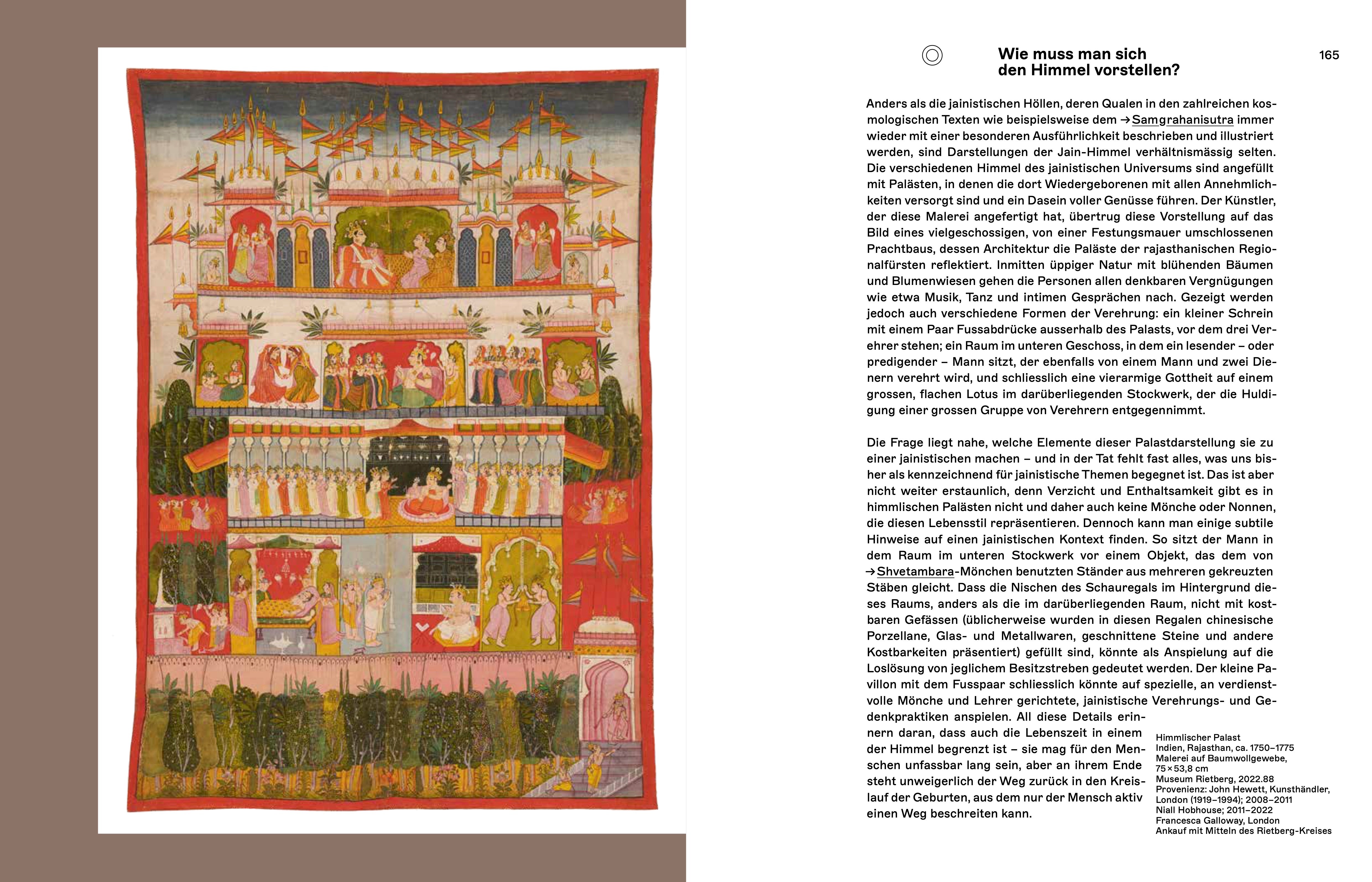 Wie muss man sich den Himmel vorstellen?

165

Anders als die jainistischen Höllen, deren Qualen in den zahlreichen kosmologischen Texten wie beispielsweise dem →Samgrahanisutra immer wieder mit einer besonderen Ausführlichkeit beschrieben und illustriert werden, sind Darstellungen der Jain-Himmel verhältnismässig selten. Die verschiedenen Himmel des jainistischen Universums sind angefüllt mit Palästen, in denen die dort Wiedergeborenen mit allen Annehmlichkeiten versorgt sind und ein Dasein voller Genüsse führen. Der Künstler, der diese Malerei angefertigt hat, übertrug diese Vorstellung auf das Bild eines vielgeschossigen, von einer Festungsmauer umschlossenen Prachtbaus, dessen Architektur die Paläste der rajasthanischen Regionalfürsten reflektiert. Inmitten üppiger Natur mit blühenden Bäumen und Blumenwiesen gehen die Personen allen denkbaren Vergnügungen wie etwa Musik, Tanz und intimen Gesprächen nach. Gezeigt werden jedoch auch verschiedene Formen der Verehrung: ein kleiner Schrein mit einem Paar Fussabdrücke ausserhalb des Palasts, vor dem drei Verehrer stehen; ein Raum im unteren Geschoss, in dem ein lesender – oder predigender – Mann sitzt, der ebenfalls von einem Mann und zwei Dienern verehrt wird, und schliesslich eine vierarmige Gottheit auf einem grossen, flachen Lotus im darüberliegenden Stockwerk, der die Huldigung einer grossen Gruppe von Verehrern entgegennimmt.

Die Frage liegt nahe, welche Elemente dieser Palastdarstellung sie zu einer jainistischen machen – und in der Tat fehlt fast alles, was uns bisher als kennzeichnend für jainistische Themen begegnet ist. Das ist aber nicht weiter erstaunlich, denn Verzicht und Enthaltsamkeit gibt es in himmlischen Palästen nicht und daher auch keine Mönche oder Nonnen, die diesen Lebensstil repräsentieren. Dennoch kann man einige subtile Hinweise auf einen jainistischen Kontext finden. So sitzt der Mann in dem Raum im unteren Stockwerk vor einem Objekt, das dem von →Shvetambara-Mönchen benutzten Ständer aus mehreren gekreuzten Stäben gleicht. Dass die Nischen des Schauregals im Hintergrund dieses Raums, anders als die im darüberliegenden Raum, nicht mit kostbaren Gefässen (üblicherweise wurden in diesen Regalen chinesische Porzellane, Glas- und Metallwaren, geschnittene Steine und andere Kostbarkeiten präsentiert) gefüllt sind, könnte als Anspielung auf die Loslösung von jeglichem Besitzstreben gedeutet werden. Der kleine Pavillon mit dem Fusspaar schliesslich könnte auf spezielle, an verdienstvolle Mönche und Lehrer gerichtete, jainistische Verehrungs- und Gedenkpraktiken anspielen. All diese Details erinnern daran, dass auch die Lebenszeit in einem der Himmel begrenzt ist – sie mag für den Menschen unfassbar lang sein, aber an ihrem Ende steht unweigerlich der Weg zurück in den Kreislauf der Geburten, aus dem nur der Mensch aktiv einen Weg beschreiten kann.

Himmlischer Palast
Indien, Rajasthan, ca. 1750–1775
Malerei auf Baumwollgewebe, 75 × 53,8 cm
Museum Rietberg, 2022.88
Provenienz: John Hewett, Kunsthändler, London (1919–1994); 2008–2011
Niall Hobhouse; 2011–2022
Francesca Galloway, London
Ankauf mit Mitteln des Rietberg-Kreises